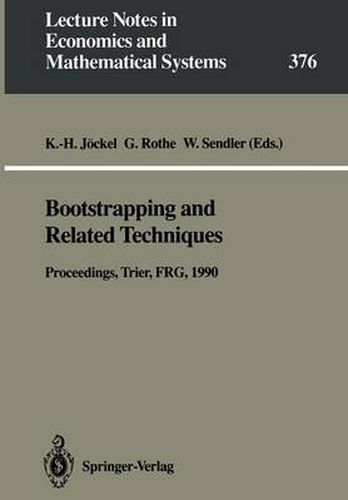 Lecture Notes in Economics and Mathematical Systems

376

K.-H. Jöckel G. Rothe W. Sendler (Eds.)

Bootstrapping and Related Techniques

Proceedings, Trier, FRG, 1990

Springer-Verlag